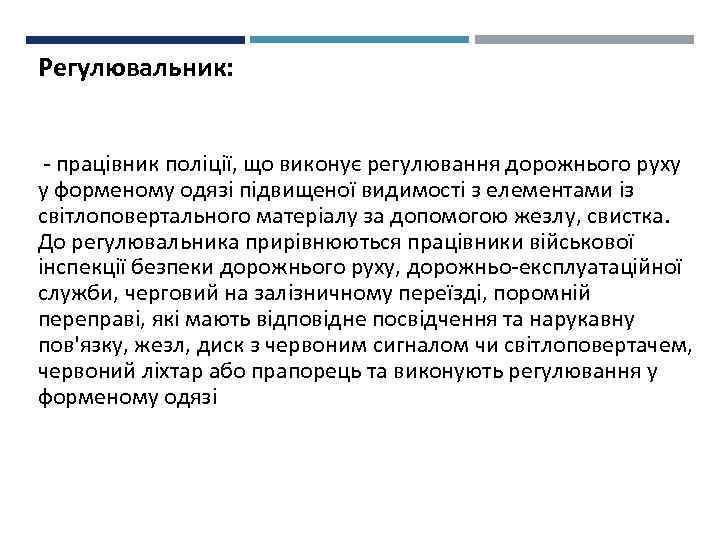 Регулювальник:

- працівник поліції, що виконує регулювання дорожнього руху у форменому одязі підвищеної видимості з елементами із світлоповертального матеріалу за допомогою жезлу, свистка. До регулювальника прирівнюються працівники військової інспекції безпеки дорожнього руху, дорожньо-експлуатаційної служби, черговий на залізничному переїзді, поромній переправі, які мають відповідне посвідчення та нарукавну пов'язку, жезл, диск з червоним сигналом чи світлоповертачем, червоний ліхтар або прапорець та виконують регулювання у форменому одязі